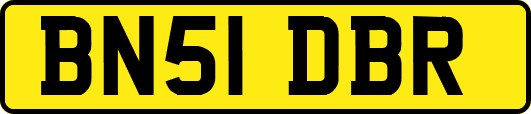 BN51 DBR